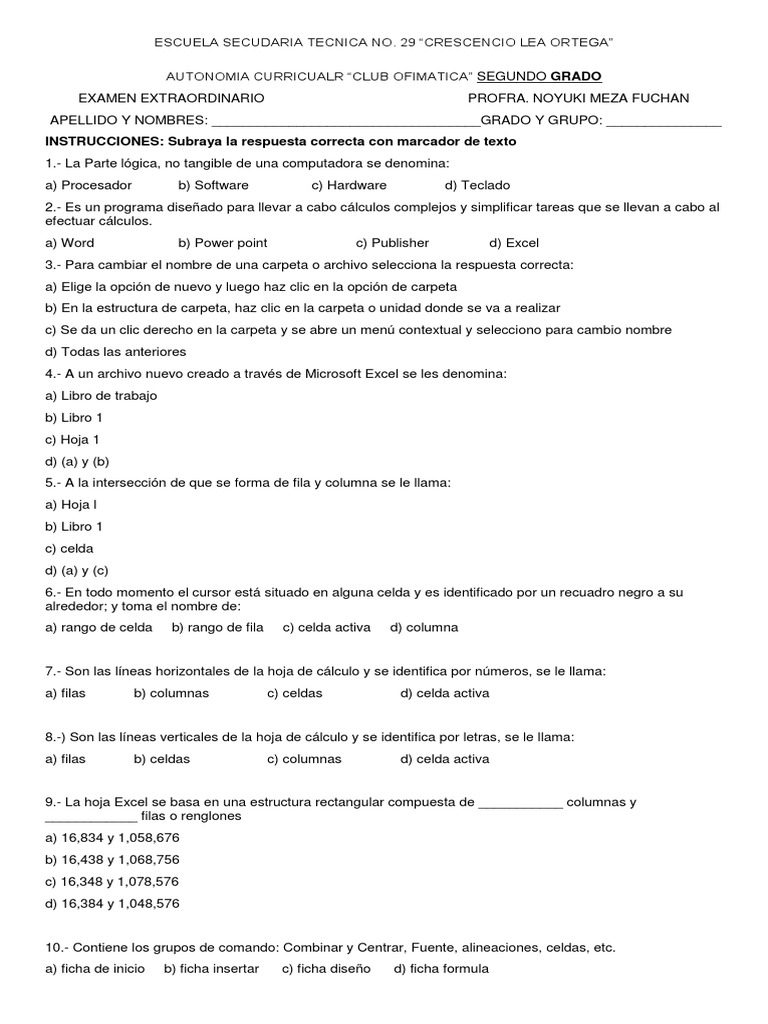 ESCUELA SECUDARIA TECNICA NO. 29 "CRESCENCIO LEA ORTEGA"

AUTONOMIA CURRICUALR "CLUB OFIMATICA" SEGUNDO GRADO

EXAMEN EXTRAORDINARIO PROFRA. NOYUKI MEZA FUCHAN

APELLIDO Y NOMBRES: ____GRADO Y GRUPO: ____

INSTRUCCIONES: Subraya la respuesta correcta con marcador de texto

1.- La Parte lógica, no tangible de una computadora se denomina:

a) Procesador b) Software c) Hardware d) Teclado

2.- Es un programa diseñado para llevar a cabo cálculos complejos y simplificar tareas que se llevan a cabo al efectuar cálculos.

a) Word b) Power point c) Publisher d) Excel

3.- Para cambiar el nombre de una carpeta o archivo selecciona la respuesta correcta:

a) Elige la opción de nuevo y luego haz clic en la opción de carpeta

b) En la estructura de carpeta, haz clic en la carpeta o unidad donde se va a realizar

c) Se da un clic derecho en la carpeta y se abre un menú contextual y selecciono para cambio nombre

d) Todas las anteriores

4.- A un archivo nuevo creado a través de Microsoft Excel se les denomina:

a) Libro de trabajo

b) Libro 1

c) Hoja 1

d) (a) y (b)

5.- A la intersección de que se forma de fila y columna se le llama:

a) Hoja l

b) Libro 1

c) celda

d) (a) y (c)

6.- En todo momento el cursor está situado en alguna celda y es identificado por un recuadro negro a su alrededor; y toma el nombre de:

a) rango de celda b) rango de fila c) celda activa d) columna

7.- Son las líneas horizontales de la hoja de cálculo y se identifica por números, se le llama:

a) filas b) columnas c) celdas d) celda activa

8.-) Son las líneas verticales de la hoja de cálculo y se identifica por letras, se le llama:

a) filas b) celdas c) columnas d) celda activa

9.- La hoja Excel se basa en una estructura rectangular compuesta de ____ columnas y ____ filas o renglones

a) 16,834 y 1,058,676

b) 16,438 y 1,068,756

c) 16,348 y 1,078,576

d) 16,384 y 1,048,576

10.- Contiene los grupos de comando: Combinar y Centrar, Fuente, alineaciones, celdas, etc.

a) ficha de inicio b) ficha insertar c) ficha diseño d) ficha formula